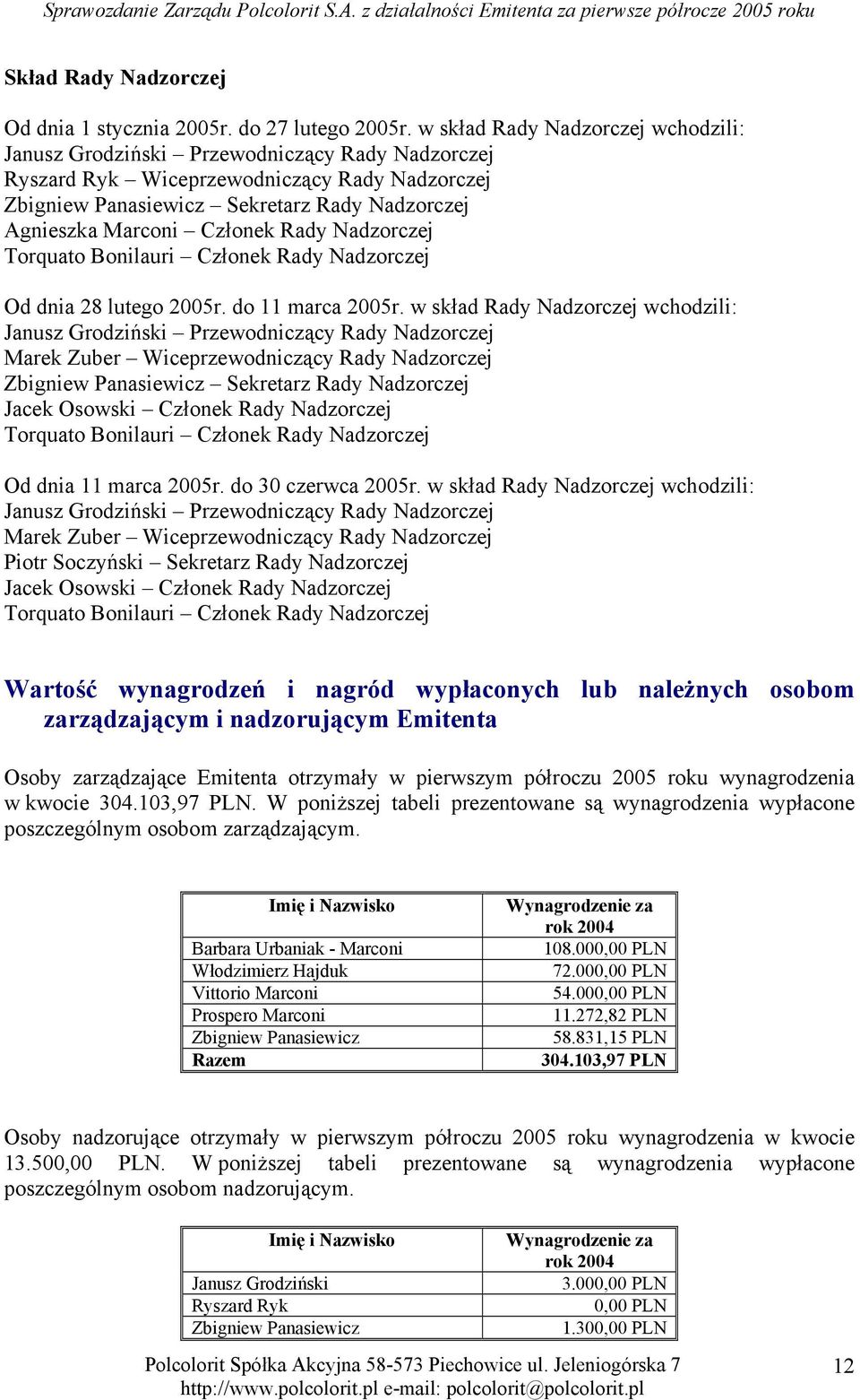 Sprawozdanie Zarządu Polcolorit S.A. z działalności Emitenta za pierwsze półrocze 2005 roku

Skład Rady Nadzorczej

Od dnia 1 stycznia 2005r. do 27 lutego 2005r. w skład Rady Nadzorczej wchodzili:
Janusz Grodziński – Przewodniczący Rady Nadzorczej
Ryszard Ryk – Wiceprzewodniczący Rady Nadzorczej
Zbigniew Panasiewicz – Sekretarz Rady Nadzorczej
Agnieszka Marconi – Członek Rady Nadzorczej
Torquato Bonilauri – Członek Rady Nadzorczej

Od dnia 28 lutego 2005r. do 11 marca 2005r. w skład Rady Nadzorczej wchodzili:
Janusz Grodziński – Przewodniczący Rady Nadzorczej
Marek Zuber – Wiceprzewodniczący Rady Nadzorczej
Zbigniew Panasiewicz – Sekretarz Rady Nadzorczej
Jacek Osowski – Członek Rady Nadzorczej
Torquato Bonilauri – Członek Rady Nadzorczej

Od dnia 11 marca 2005r. do 30 czerwca 2005r. w skład Rady Nadzorczej wchodzili:
Janusz Grodziński – Przewodniczący Rady Nadzorczej
Marek Zuber – Wiceprzewodniczący Rady Nadzorczej
Piotr Soczyński – Sekretarz Rady Nadzorczej
Jacek Osowski – Członek Rady Nadzorczej
Torquato Bonilauri – Członek Rady Nadzorczej

Wartość wynagrodzeń i nagród wypłaconych lub należnych osobom zarządzającym i nadzorującym Emitenta

Osoby zarządzające Emitenta otrzymały w pierwszym półroczu 2005 roku wynagrodzenia w kwocie 304.103,97 PLN. W poniższej tabeli prezentowane są wynagrodzenia wypłacone poszczególnym osobom zarządzającym.

| Imię i Nazwisko | Wynagrodzenie za rok 2004 |
|---|---|
| Barbara Urbaniak - Marconi | 108.000,00 PLN |
| Włodzimierz Hajduk | 72.000,00 PLN |
| Vittorio Marconi | 54.000,00 PLN |
| Prospero Marconi | 11.272,82 PLN |
| Zbigniew Panasiewicz | 58.831,15 PLN |
| Razem | 304.103,97 PLN |

Osoby nadzorujące otrzymały w pierwszym półroczu 2005 roku wynagrodzenia w kwocie 13.500,00 PLN. W poniższej tabeli prezentowane są wynagrodzenia wypłacone poszczególnym osobom nadzorującym.

| Imię i Nazwisko | Wynagrodzenie za rok 2004 |
|---|---|
| Janusz Grodziński | 3.000,00 PLN |
| Ryszard Ryk | 0,00 PLN |
| Zbigniew Panasiewicz | 1.300,00 PLN |

Polcolorit Spółka Akcyjna 58-573 Piechowice ul. Jeleniogórska 7
http://www.polcolorit.pl e-mail: polcolorit@polcolorit.pl
12